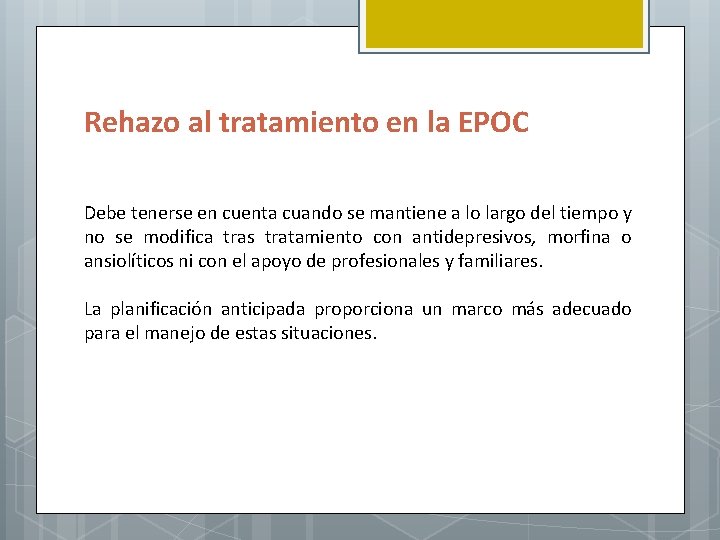 Rehazo al tratamiento en la EPOC

Debe tenerse en cuenta cuando se mantiene a lo largo del tiempo y no se modifica tras tratamiento con antidepresivos, morfina o ansiolíticos ni con el apoyo de profesionales y familiares.

La planificación anticipada proporciona un marco más adecuado para el manejo de estas situaciones.